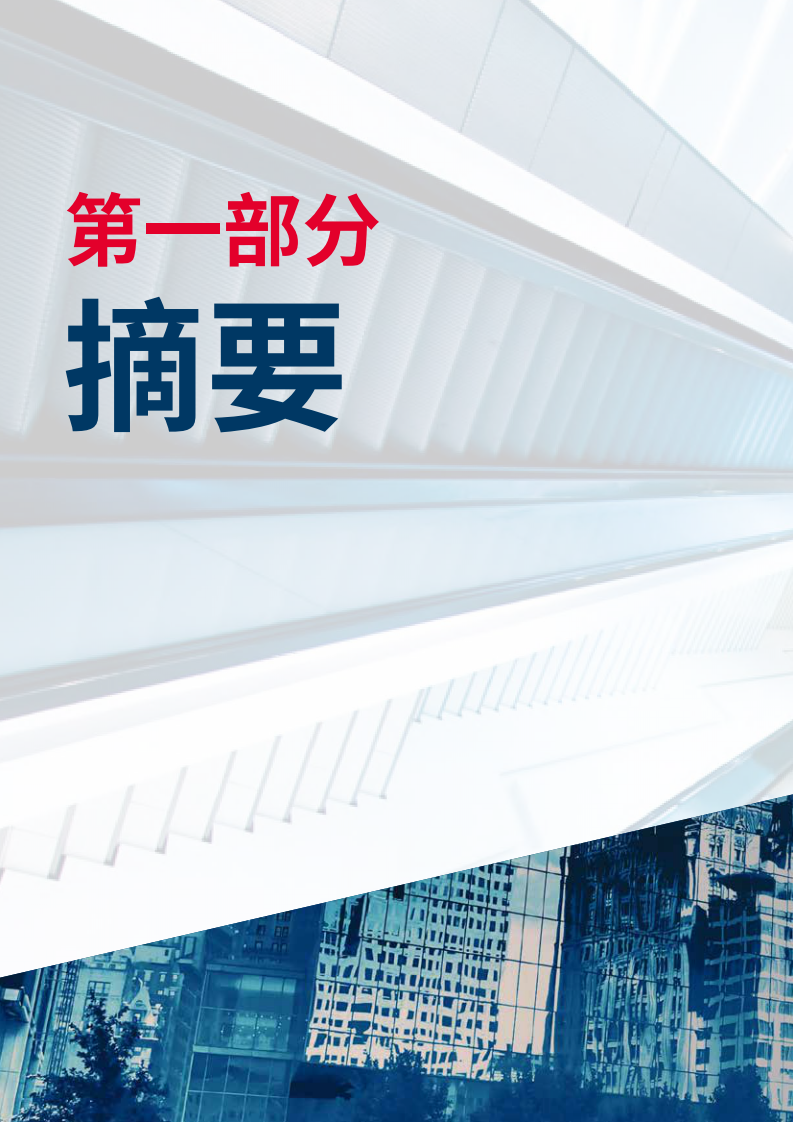 第一部分

摘要